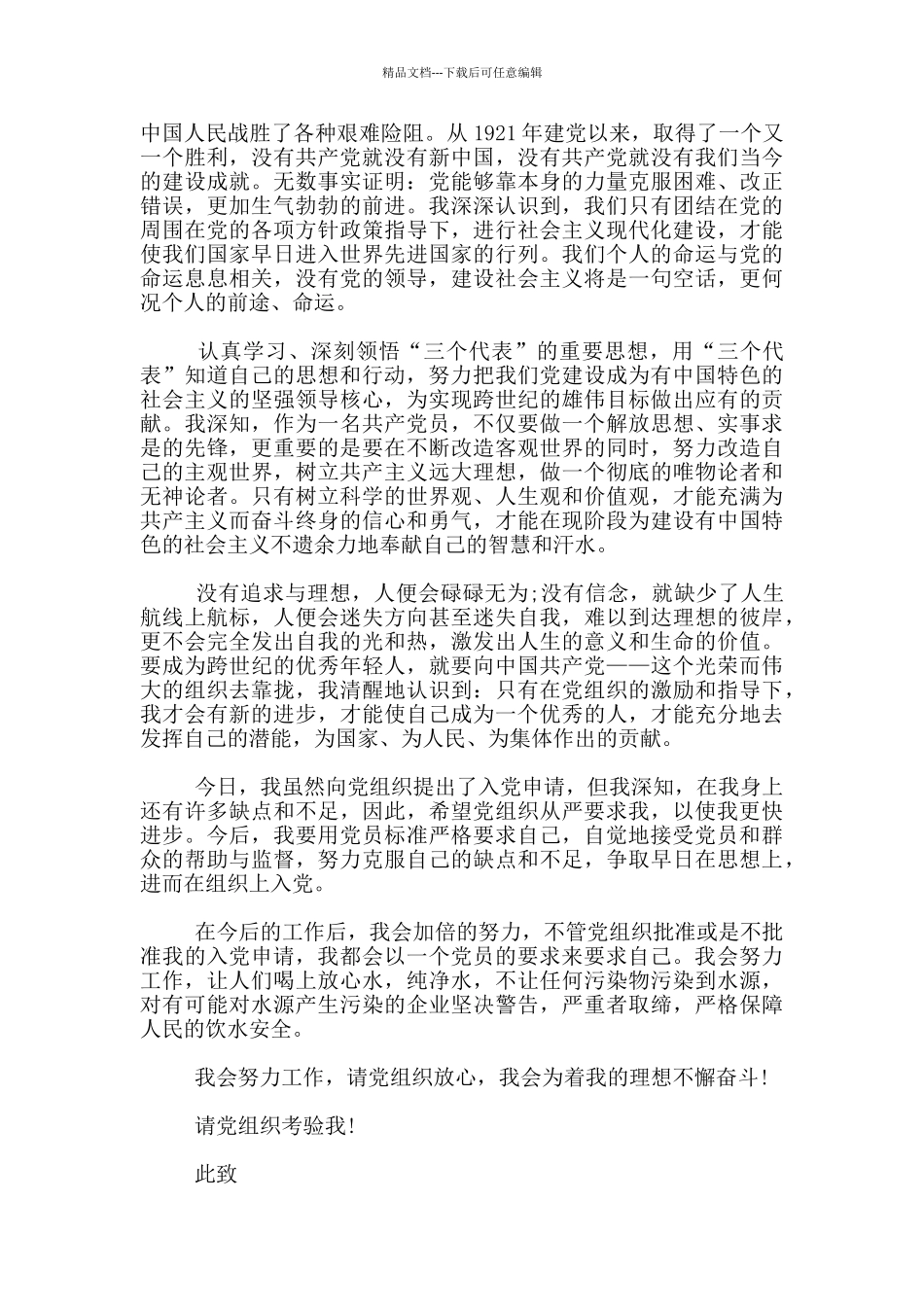 精品文档---下载后可任意编辑

中国人民战胜了各种艰难险阻。从 1921 年建党以来，取得了一个又一个胜利，没有共产党就没有新中国，没有共产党就没有我们当今的建设成就。无数事实证明：党能够靠本身的力量克服困难、改正错误，更加生气勃勃的前进。我深深认识到，我们只有团结在党的周围在党的各项方针政策指导下，进行社会主义现代化建设，才能使我们国家早日进入世界先进国家的行列。我们个人的命运与党的命运息息相关，没有党的领导，建设社会主义将是一句空话，更何况个人的前途、命运。

认真学习、深刻领悟“三个代表”的重要思想，用“三个代表”知道自己的思想和行动，努力把我们党建设成为有中国特色的社会主义的坚强领导核心，为实现跨世纪的雄伟目标做出应有的贡献。我深知，作为一名共产党员，不仅要做一个解放思想、实事求是的先锋，更重要的是要在不断改造客观世界的同时，努力改造自己的主观世界，树立共产主义远大理想，做一个彻底的唯物论者和无神论者。只有树立科学的世界观、人生观和价值观，才能充满为共产主义而奋斗终身的信心和勇气，才能在现阶段为建设有中国特色的社会主义不遗余力地奉献自己的智慧和汗水。

没有追求与理想，人便会碌碌无为;没有信念，就缺少了人生航线上航标，人便会迷失方向甚至迷失自我，难以到达理想的彼岸，更不会完全发出自我的光和热，激发出人生的意义和生命的价值。要成为跨世纪的优秀年轻人，就要向中国共产党——这个光荣而伟大的组织去靠拢，我清醒地认识到：只有在党组织的激励和指导下，我才会有新的进步，才能使自己成为一个优秀的人，才能充分地去发挥自己的潜能，为国家、为人民、为集体作出的贡献。

今日，我虽然向党组织提出了入党申请，但我深知，在我身上还有许多缺点和不足，因此，希望党组织从严要求我，以使我更快进步。今后，我要用党员标准严格要求自己，自觉地接受党员和群众的帮助与监督，努力克服自己的缺点和不足，争取早日在思想上，进而在组织上入党。

在今后的工作后，我会加倍的努力，不管党组织批准或是不批准我的入党申请，我都会以一个党员的要求来要求自己。我会努力工作，让人们喝上放心水，纯净水，不让任何污染物污染到水源，对有可能对水源产生污染的企业坚决警告，严重者取缔，严格保障人民的饮水安全。

我会努力工作，请党组织放心，我会为着我的理想不懈奋斗!

请党组织考验我!

此致